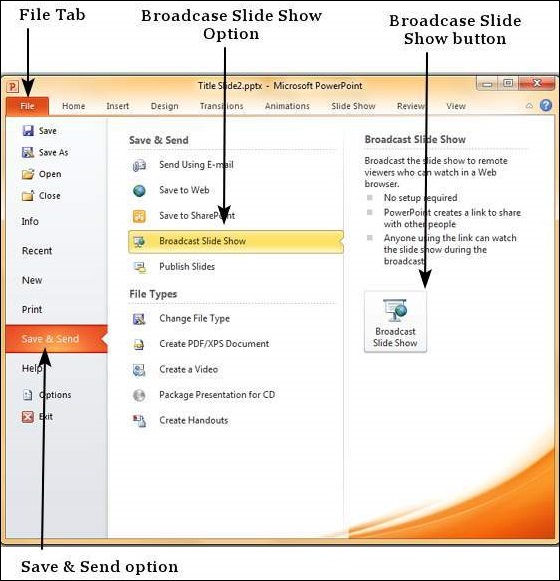 File Tab

Broadcase Slide Show Option

Broadcase Slide Show button

Title Slide2.pptx - Microsoft PowerPoint

File Home Insert Design Transitions Animations Slide Show Review View

Save
Save As
Open
Close
Info
Recent
New
Print
Save & Send
Help
Options
Exit

Save & Send

Send Using E-mail
Save to Web
Save to SharePoint
Broadcast Slide Show
Publish Slides

File Types

Change File Type
Create PDF/XPS Document
Create a Video
Package Presentation for CD
Create Handouts

Broadcast Slide Show

Broadcast the slide show to remote viewers who can watch in a Web browser.

No setup required

PowerPoint creates a link to share with other people

Anyone using the link can watch the slide show during the broadcast

Broadcast Slide Show

Save & Send option